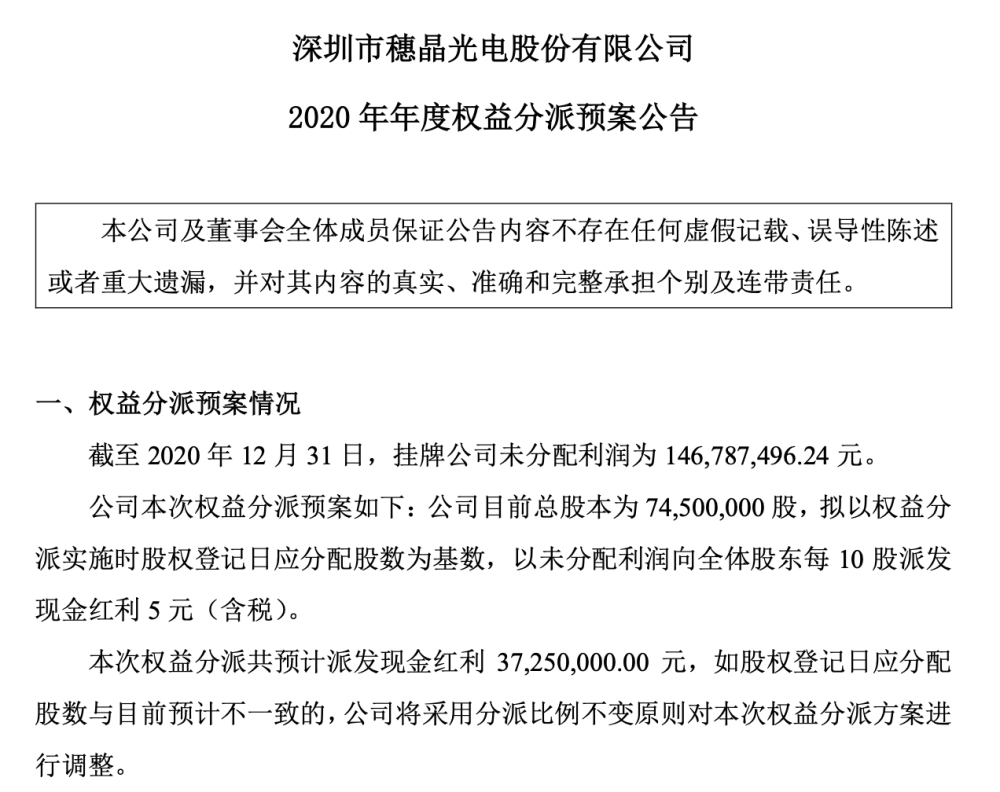 深圳市穗晶光电股份有限公司

2020 年年度权益分派预案公告

本公司及董事会全体成员保证公告内容不存在任何虚假记载、误导性陈述或者重大遗漏，并对其内容的真实、准确和完整承担个别及连带责任。

一、权益分派预案情况

截至 2020 年 12 月 31 日，挂牌公司未分配利润为 146,787,496.24 元。

公司本次权益分派预案如下：公司目前总股本为 74,500,000 股，拟以权益分派实施时股权登记日应分配股数为基数，以未分配利润向全体股东每 10 股派发现金红利 5 元（含税）。

本次权益分派共预计派发现金红利 37,250,000.00 元，如股权登记日应分配股数与目前预计不一致的，公司将采用分派比例不变原则对本次权益分派方案进行调整。